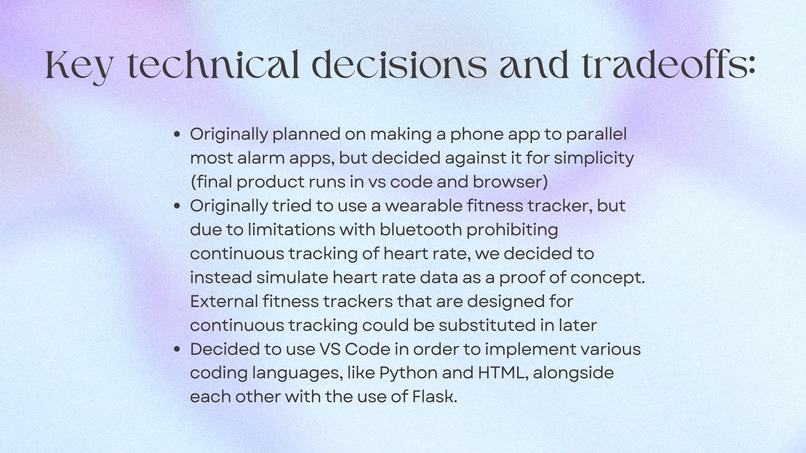 Key technical decisions and tradeoffs:

• Originally planned on making a phone app to parallel most alarm apps, but decided against it for simplicity (final product runs in vs code and browser)
• Originally tried to use a wearable fitness tracker, but due to limitations with bluetooth prohibiting continuous tracking of heart rate, we decided to instead simulate heart rate data as a proof of concept. External fitness trackers that are designed for continuous tracking could be substituted in later
• Decided to use VS Code in order to implement various coding languages, like Python and HTML, alongside each other with the use of Flask.